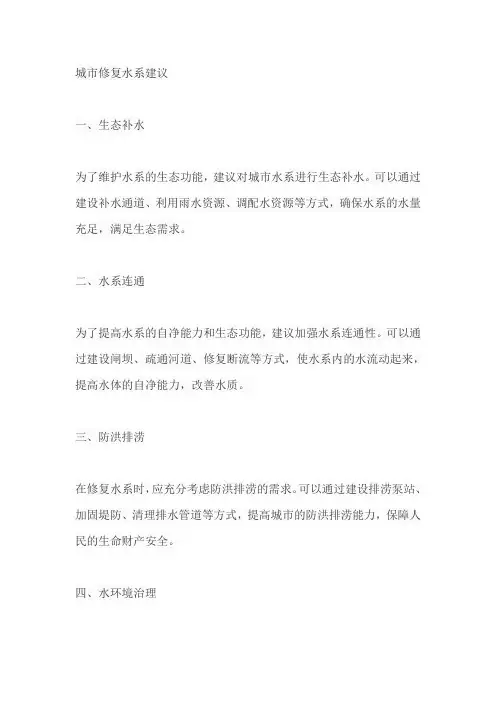 城市修复水系建议

一、生态补水

为了维护水系的生态功能，建议对城市水系进行生态补水。可以通过建设补水通道、利用雨水资源、调配水资源等方式，确保水系的水量充足，满足生态需求。

二、水系连通

为了提高水系的自净能力和生态功能，建议加强水系连通性。可以通过建设闸坝、疏通河道、修复断流等方式，使水系内的水流动起来，提高水体的自净能力，改善水质。

三、防洪排涝

在修复水系时，应充分考虑防洪排涝的需求。可以通过建设排涝泵站、加固堤防、清理排水管道等方式，提高城市的防洪排涝能力，保障人民的生命财产安全。

四、水环境治理